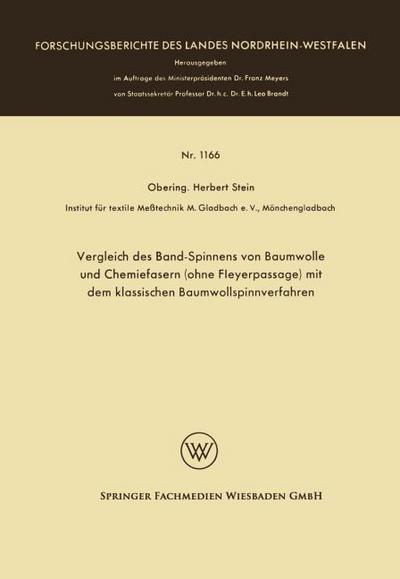 FORSCHUNGSBERICHTE DES LANDES NORDRHEIN-WESTFALEN

Herausgegeben

im Auftrage des Ministerpräsidenten Dr. Franz Meyers

von Staatssekretär Professor Dr. h. c. Dr. E. h. Leo Brandt

Nr. 1166

Obering. Herbert Stein

Institut für textile Meßtechnik M. Gladbach e. V., Mönchengladbach

Vergleich des Band-Spinnens von Baumwolle und Chemiefasern (ohne Fleyerpassage) mit dem klassischen Baumwollspinnverfahren

W

SPRINGER FACHMEDIEN WIESBADEN GMBH